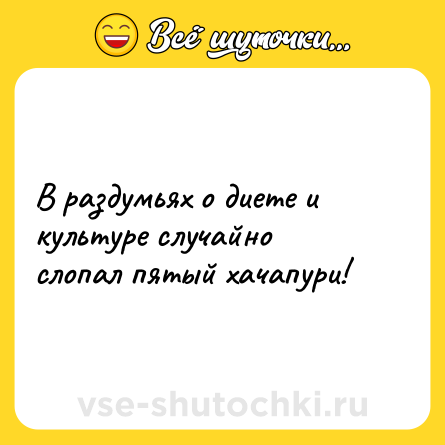 Всё шуточки...

В раздумьях о диете и культуре случайно слопал пятый хачапури!

vse-shutochki.ru